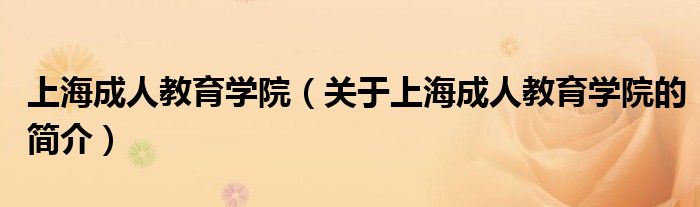 上海成人教育学院（关于上海成人教育学院的简介）